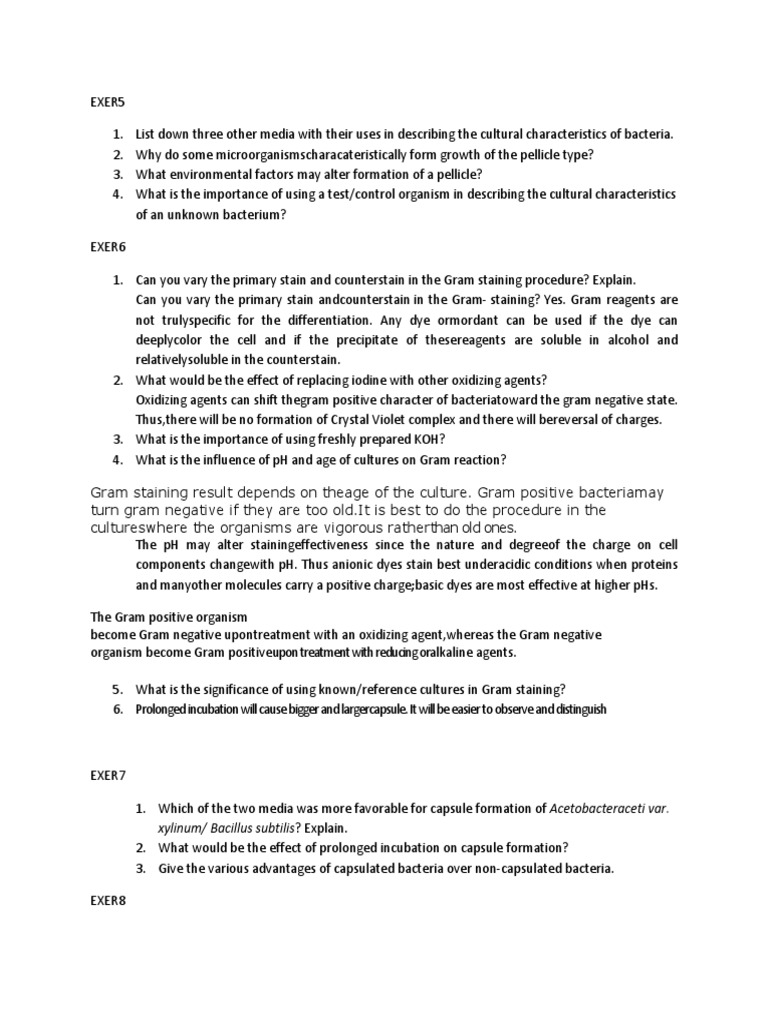 EXER5

1. List down three other media with their uses in describing the cultural characteristics of bacteria.
2. Why do some microorganismscharacateristically form growth of the pellicle type?
3. What environmental factors may alter formation of a pellicle?
4. What is the importance of using a test/control organism in describing the cultural characteristics of an unknown bacterium?

EXER6

1. Can you vary the primary stain and counterstain in the Gram staining procedure? Explain.
Can you vary the primary stain andcounterstain in the Gram- staining? Yes. Gram reagents are not trulyspecific for the differentiation. Any dye ormordant can be used if the dye can deeplycolor the cell and if the precipitate of thesereagents are soluble in alcohol and relativelysoluble in the counterstain.
2. What would be the effect of replacing iodine with other oxidizing agents?
Oxidizing agents can shift thegram positive character of bacteriatoward the gram negative state. Thus,there will be no formation of Crystal Violet complex and there will bereversal of charges.
3. What is the importance of using freshly prepared KOH?
4. What is the influence of pH and age of cultures on Gram reaction?

Gram staining result depends on theage of the culture. Gram positive bacteriamay turn gram negative if they are too old.It is best to do the procedure in the cultureswhere the organisms are vigorous ratherthan old ones.
The pH may alter stainingeffectiveness since the nature and degreeof the charge on cell components changewith pH. Thus anionic dyes stain best underacidic conditions when proteins and manyother molecules carry a positive charge;basic dyes are most effective at higher pHs.

The Gram positive organism
become Gram negative upontreatment with an oxidizing agent,whereas the Gram negative organism become Gram positiveupon treatment with reducing oralkaline agents.

5. What is the significance of using known/reference cultures in Gram staining?
6. Prolonged incubation will cause bigger and largercapsule. It will be easier to observe and distinguish

EXER7

1. Which of the two media was more favorable for capsule formation of Acetobacteraceti var. xylinum/ Bacillus subtilis? Explain.
2. What would be the effect of prolonged incubation on capsule formation?
3. Give the various advantages of capsulated bacteria over non-capsulated bacteria.

EXER8